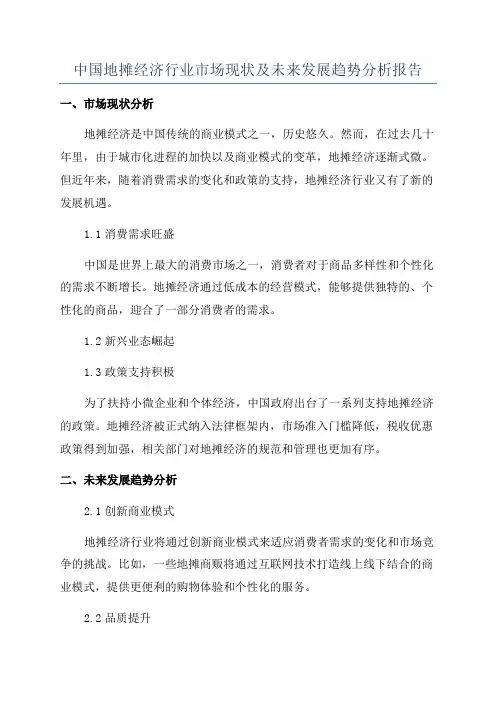 中国地摊经济行业市场现状及未来发展趋势分析报告

一、市场现状分析

地摊经济是中国传统的商业模式之一，历史悠久。然而，在过去几十年里，由于城市化进程的加快以及商业模式的变革，地摊经济逐渐式微。但近年来，随着消费需求的变化和政策的支持，地摊经济行业又有了新的发展机遇。

1.1 消费需求旺盛

中国是世界上最大的消费市场之一，消费者对于商品多样性和个性化的需求不断增长。地摊经济通过低成本的经营模式，能够提供独特的、个性化的商品，迎合了一部分消费者的需求。

1.2 新兴业态崛起

1.3 政策支持积极

为了扶持小微企业和个体经济，中国政府出台了一系列支持地摊经济的政策。地摊经济被正式纳入法律框架内，市场准入门槛降低，税收优惠政策得到加强，相关部门对地摊经济的规范和管理也更加有序。

二、未来发展趋势分析

2.1 创新商业模式

地摊经济行业将通过创新商业模式来适应消费者需求的变化和市场竞争的挑战。比如，一些地摊商贩将通过互联网技术打造线上线下结合的商业模式，提供更便利的购物体验和个性化的服务。

2.2 品质提升